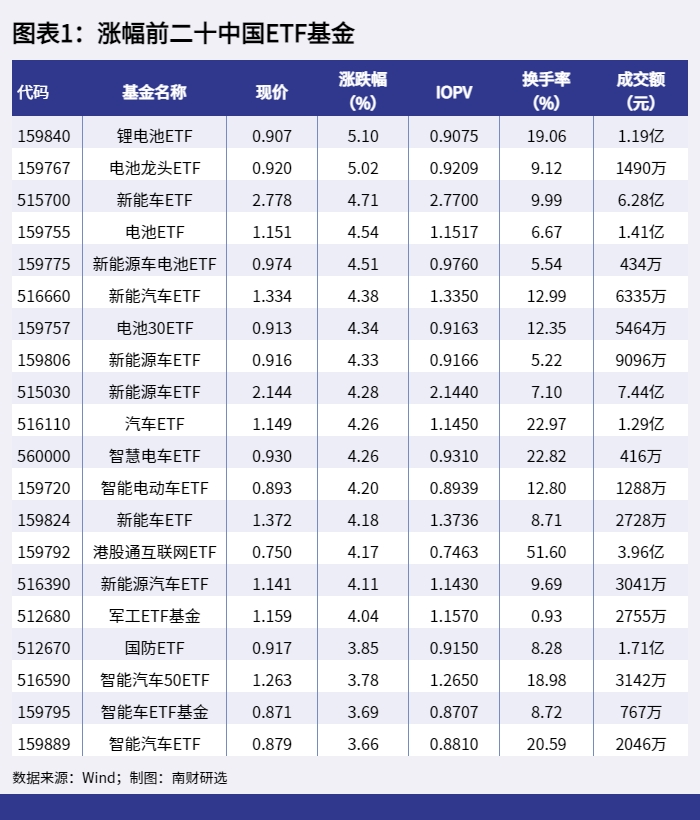 图表1：涨幅前二十中国ETF基金

| 代码 | 基金名称 | 现价 | 涨跌幅(%) | IOPV | 换手率(%) | 成交额(元) |
|---|---|---|---|---|---|---|
| 159840 | 锂电池ETF | 0.907 | 5.10 | 0.9075 | 19.06 | 1.19亿 |
| 159767 | 电池龙头ETF | 0.920 | 5.02 | 0.9209 | 9.12 | 1490万 |
| 515700 | 新能车ETF | 2.778 | 4.71 | 2.7700 | 9.99 | 6.28亿 |
| 159755 | 电池ETF | 1.151 | 4.54 | 1.1517 | 6.67 | 1.41亿 |
| 159775 | 新能源车电池ETF | 0.974 | 4.51 | 0.9760 | 5.54 | 434万 |
| 516660 | 新能汽车ETF | 1.334 | 4.38 | 1.3350 | 12.99 | 6335万 |
| 159757 | 电池30ETF | 0.913 | 4.34 | 0.9163 | 12.35 | 5464万 |
| 159806 | 新能源车ETF | 0.916 | 4.33 | 0.9166 | 5.22 | 9096万 |
| 515030 | 新能源车ETF | 2.144 | 4.28 | 2.1440 | 7.10 | 7.44亿 |
| 516110 | 汽车ETF | 1.149 | 4.26 | 1.1450 | 22.97 | 1.29亿 |
| 560000 | 智慧电车ETF | 0.930 | 4.26 | 0.9310 | 22.82 | 416万 |
| 159720 | 智能电动车ETF | 0.893 | 4.20 | 0.8939 | 12.80 | 1288万 |
| 159824 | 新能车ETF | 1.372 | 4.18 | 1.3736 | 8.71 | 2728万 |
| 159792 | 港股通互联网ETF | 0.750 | 4.17 | 0.7463 | 51.60 | 3.96亿 |
| 516390 | 新能源汽车ETF | 1.141 | 4.11 | 1.1430 | 9.69 | 3041万 |
| 512680 | 军工ETF基金 | 1.159 | 4.04 | 1.1570 | 0.93 | 2755万 |
| 512670 | 国防ETF | 0.917 | 3.85 | 0.9150 | 8.28 | 1.71亿 |
| 516590 | 智能汽车50ETF | 1.263 | 3.78 | 1.2650 | 18.98 | 3142万 |
| 159795 | 智能车ETF基金 | 0.871 | 3.69 | 0.8707 | 8.72 | 767万 |
| 159889 | 智能汽车ETF | 0.879 | 3.66 | 0.8810 | 20.59 | 2046万 |

数据来源：Wind；制图：南财研选